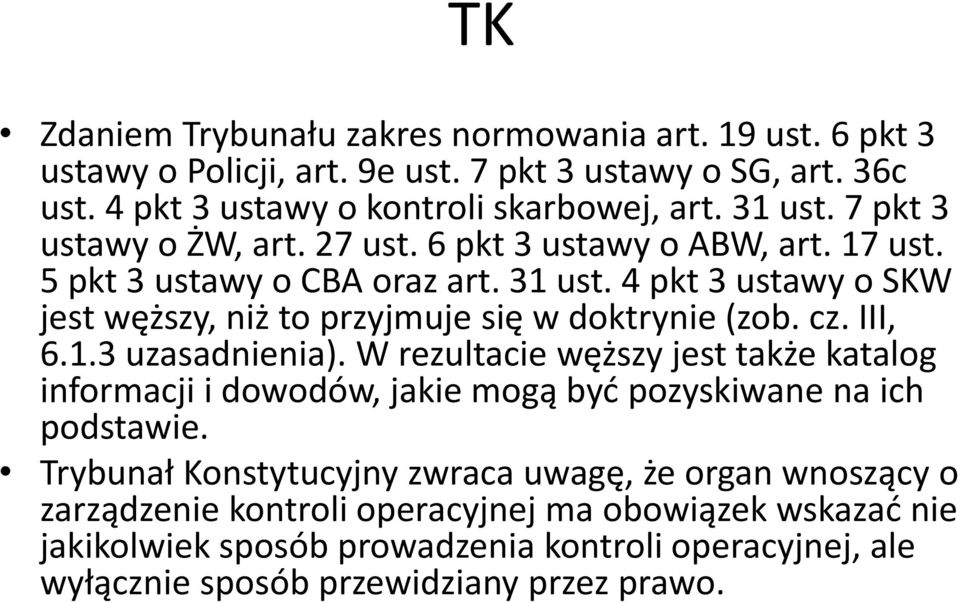 TK

• Zdaniem Trybunału zakres normowania art. 19 ust. 6 pkt 3 ustawy o Policji, art. 9e ust. 7 pkt 3 ustawy o SG, art. 36c ust. 4 pkt 3 ustawy o kontroli skarbowej, art. 31 ust. 7 pkt 3 ustawy o ŻW, art. 27 ust. 6 pkt 3 ustawy o ABW, art. 17 ust. 5 pkt 3 ustawy o CBA oraz art. 31 ust. 4 pkt 3 ustawy o SKW jest węższy, niż to przyjmuje się w doktrynie (zob. cz. III, 6.1.3 uzasadnienia). W rezultacie węższy jest także katalog informacji i dowodów, jakie mogą być pozyskiwane na ich podstawie.

• Trybunał Konstytucyjny zwraca uwagę, że organ wnoszący o zarządzenie kontroli operacyjnej ma obowiązek wskazać nie jakikolwiek sposób prowadzenia kontroli operacyjnej, ale wyłącznie sposób przewidziany przez prawo.